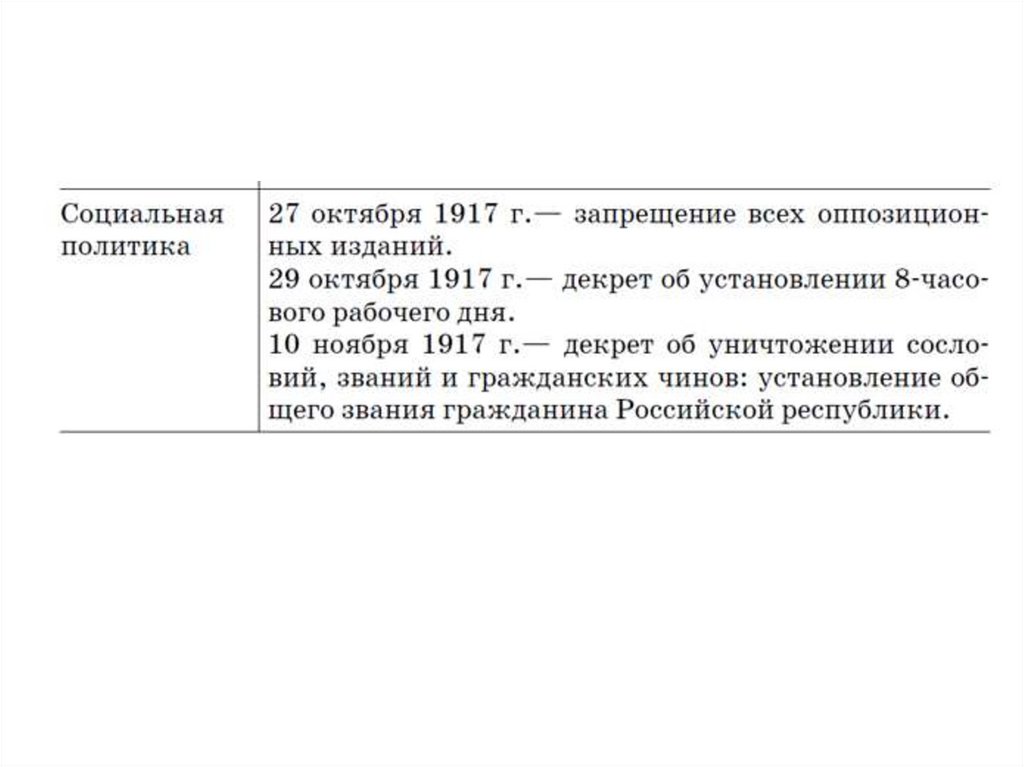 | Социальная политика | 27 октября 1917 г.— запрещение всех оппозиционных изданий. 29 октября 1917 г.— декрет об установлении 8-часового рабочего дня. 10 ноября 1917 г.— декрет об уничтожении сословий, званий и гражданских чинов: установление общего звания гражданина Российской республики. |
|---|---|